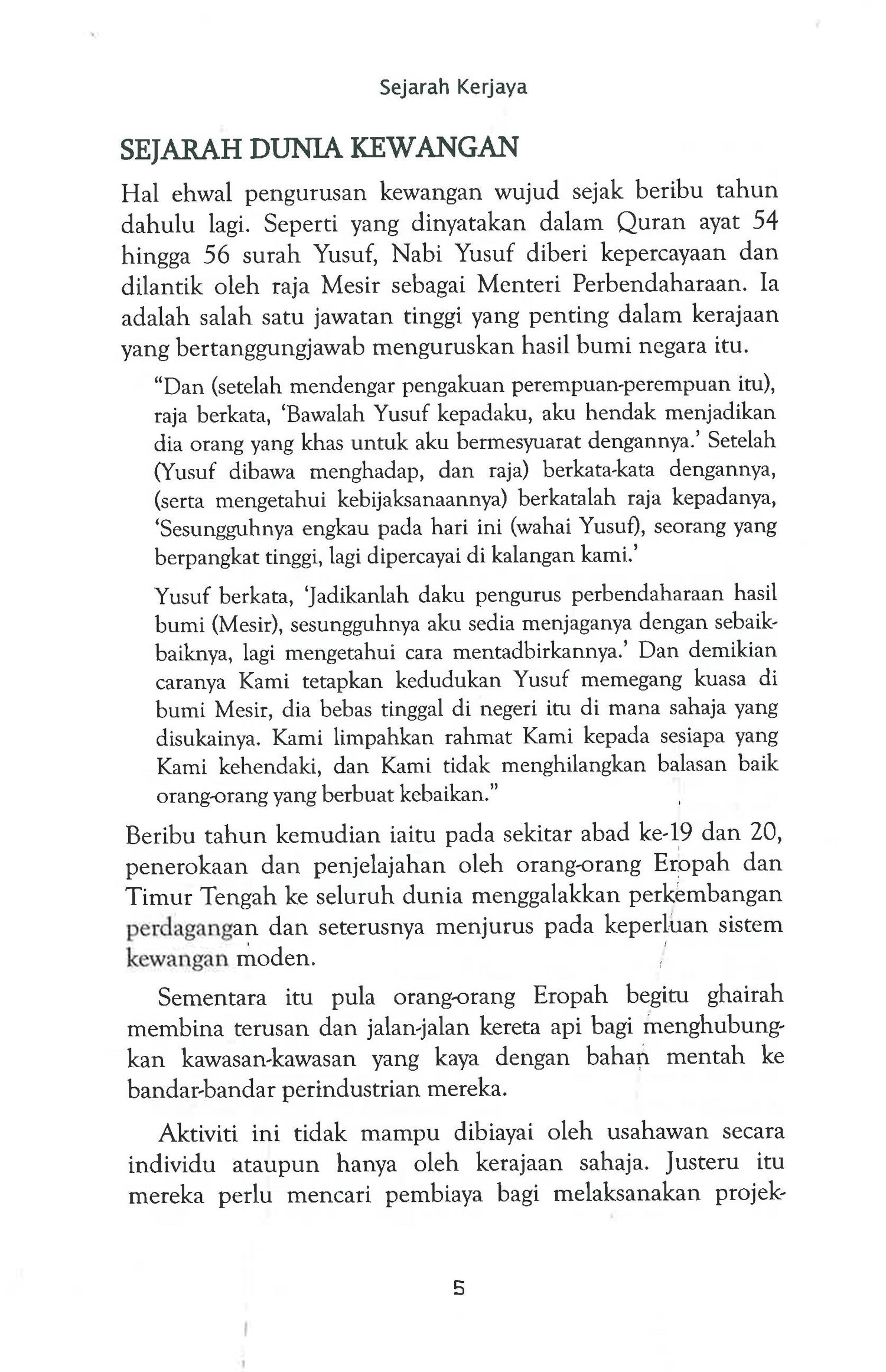 Sejarah Kerjaya

SEJARAH DUNIA KEWANGAN

Hal ehwal pengurusan kewangan wujud sejak beribu tahun dahulu lagi. Seperti yang dinyatakan dalam Quran ayat 54 hingga 56 surah Yusuf, Nabi Yusuf diberi kepercayaan dan dilantik oleh raja Mesir sebagai Menteri Perbendaharaan. Ia adalah salah satu jawatan tinggi yang penting dalam kerajaan yang bertanggungjawab menguruskan hasil bumi negara itu.

"Dan (setelah mendengar pengakuan perempuan-perempuan itu), raja berkata, 'Bawalah Yusuf kepadaku, aku hendak menjadikan dia orang yang khas untuk aku bermesyuarat dengannya.' Setelah (Yusuf dibawa menghadap, dan raja) berkata-kata dengannya, (serta mengetahui kebijaksanaannya) berkatalah raja kepadanya, 'Sesungguhnya engkau pada hari ini (wahai Yusuf), seorang yang berpangkat tinggi, lagi dipercayai di kalangan kami.'

Yusuf berkata, 'Jadikanlah daku pengurus perbendaharaan hasil bumi (Mesir), sesungguhnya aku sedia menjaganya dengan sebaik-baiknya, lagi mengetahui cara mentadbirkannya.' Dan demikian caranya Kami tetapkan kedudukan Yusuf memegang kuasa di bumi Mesir, dia bebas tinggal di negeri itu di mana sahaja yang disukainya. Kami limpahkan rahmat Kami kepada sesiapa yang Kami kehendaki, dan Kami tidak menghilangkan balasan baik orang-orang yang berbuat kebaikan."

Beribu tahun kemudian iaitu pada sekitar abad ke-19 dan 20, penerokaan dan penjelajahan oleh orang-orang Eropah dan Timur Tengah ke seluruh dunia menggalakkan perkembangan perdagangan dan seterusnya menjurus pada keperluan sistem kewangan moden.

Sementara itu pula orang-orang Eropah begitu ghairah membina terusan dan jalan-jalan kereta api bagi menghubungkan kawasan-kawasan yang kaya dengan bahan mentah ke bandar-bandar perindustrian mereka.

Aktiviti ini tidak mampu dibiayai oleh usahawan secara individu ataupun hanya oleh kerajaan sahaja. Justeru itu mereka perlu mencari pembiaya bagi melaksanakan projek-

5